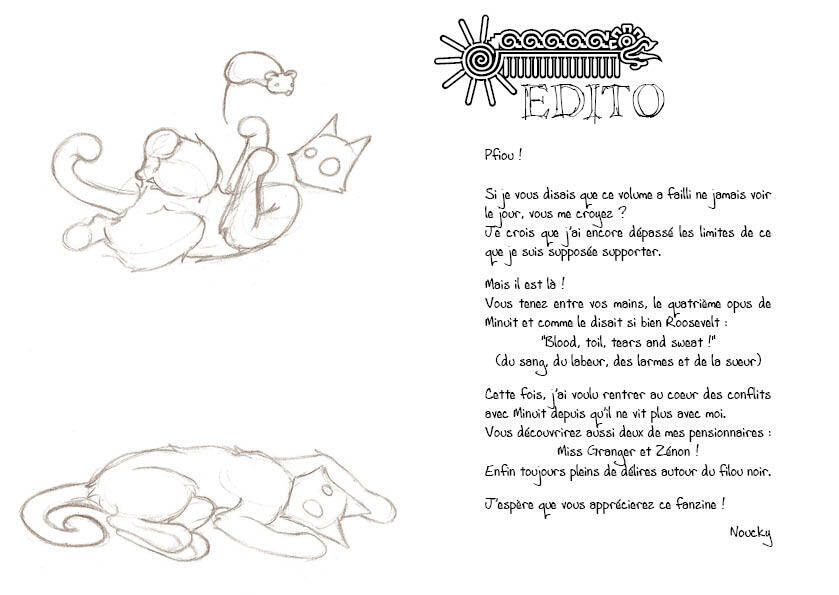 EDITO

Pfiou !

Si je vous disais que ce volume a failli ne jamais voir le jour, vous me croyez ?
Je crois que j'ai encore dépassé les limites de ce que je suis supposée supporter.

Mais il est là !
Vous tenez entre vos mains, le quatrième opus de Minuit et comme le disait si bien Roosevelt :
"Blood, toil, tears and sweat !"
(du sang, du labeur, des larmes et de la sueur)

Cette fois, j'ai voulu rentrer au coeur des conflits avec Minuit depuis qu'il ne vit plus avec moi.
Vous découvrirez aussi deux de mes pensionnaires :
Miss Granger et Zénon !
Enfin toujours pleins de délires autour du filou noir.

J'espère que vous apprécierez ce fanzine !

Noucky